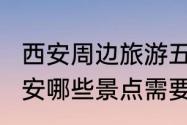 西安周边旅游五
安哪些景点需要